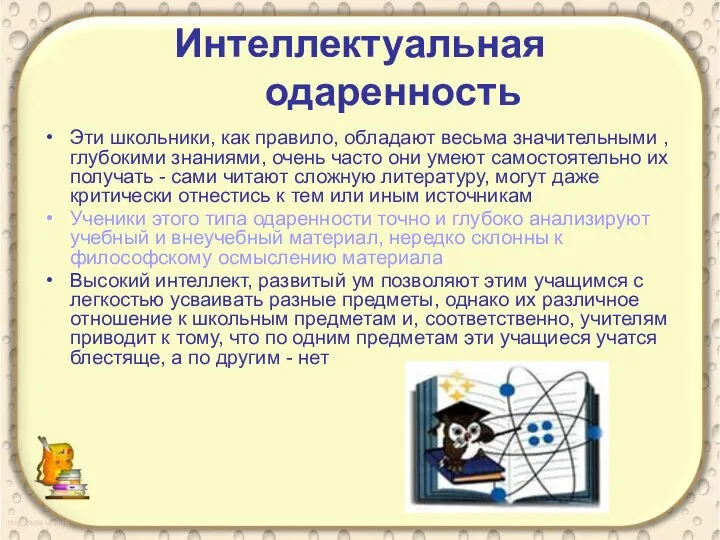 Интеллектуальная одаренность

• Эти школьники, как правило, обладают весьма значительными , глубокими знаниями, очень часто они умеют самостоятельно их получать - сами читают сложную литературу, могут даже критически отнестись к тем или иным источникам

• Ученики этого типа одаренности точно и глубоко анализируют учебный и внеучебный материал, нередко склонны к философскому осмыслению материала

• Высокий интеллект, развитый ум позволяют этим учащимся с легкостью усваивать разные предметы, однако их различное отношение к школьным предметам и, соответственно, учителям приводит к тому, что по одним предметам эти учащиеся учатся блестяще, а по другим - нет